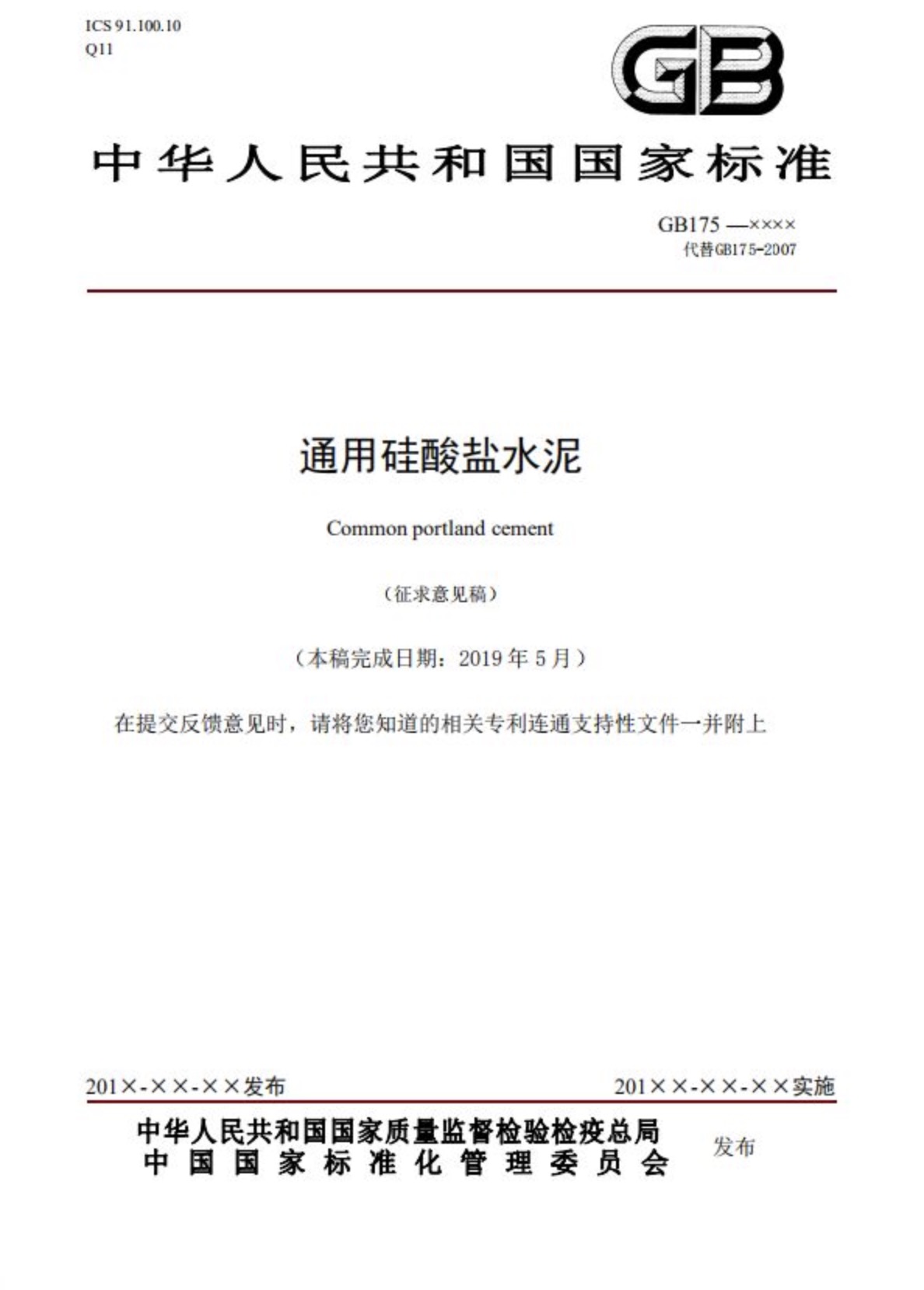 ICS 91.100.10
Q11

GB

中华人民共和国国家标准

GB175 —××××
代替GB175-2007

通用硅酸盐水泥

Common portland cement

（征求意见稿）

（本稿完成日期：2019 年 5 月）

在提交反馈意见时，请将您知道的相关专利连通支持性文件一并附上

201×-××-××发布

201××-××-××实施

中华人民共和国国家质量监督检验检疫总局
中国国家标准化管理委员会

发布